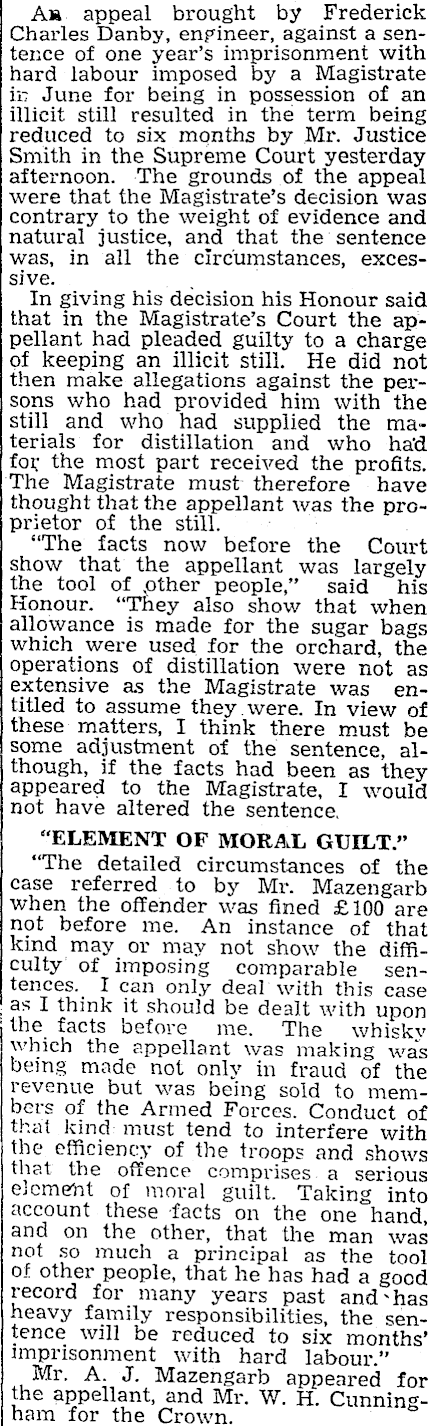 An appeal brought by Frederick Charles Danby, engineer, against a sentence of one year's imprisonment with hard labour imposed by a Magistrate in June for being in possession of an illicit still resulted in the term being reduced to six months by Mr. Justice Smith in the Supreme Court yesterday afternoon. The grounds of the appeal were that the Magistrate's decision was contrary to the weight of evidence and natural justice, and that the sentence was, in all the circumstances, excessive.

In giving his decision his Honour said that in the Magistrate's Court the appellant had pleaded guilty to a charge of keeping an illicit still. He did not then make allegations against the persons who had provided him with the still and who had supplied the materials for distillation and who had for the most part received the profits. The Magistrate must therefore have thought that the appellant was the proprietor of the still.

"The facts now before the Court show that the appellant was largely the tool of other people," said his Honour. "They also show that when allowance is made for the sugar bags which were used for the orchard, the operations of distillation were not as extensive as the Magistrate was entitled to assume they were. In view of these matters, I think there must be some adjustment of the sentence, although, if the facts had been as they appeared to the Magistrate, I would not have altered the sentence.

"ELEMENT OF MORAL GUILT."

"The detailed circumstances of the case referred to by Mr. Mazengarb when the offender was fined £100 are not before me. An instance of that kind may or may not show the difficulty of imposing comparable sentences. I can only deal with this case as I think it should be dealt with upon the facts before me. The whisky which the appellant was making was being made not only in fraud of the revenue but was being sold to members of the Armed Forces. Conduct of that kind must tend to interfere with the efficiency of the troops and shows that the offence comprises a serious element of moral guilt. Taking into account these facts on the one hand, and on the other, that the man was not so much a principal as the tool of other people, that he has had a good record for many years past and has heavy family responsibilities, the sentence will be reduced to six months' imprisonment with hard labour."

Mr. A. J. Mazengarb appeared for the appellant, and Mr. W. H. Cunningham for the Crown.